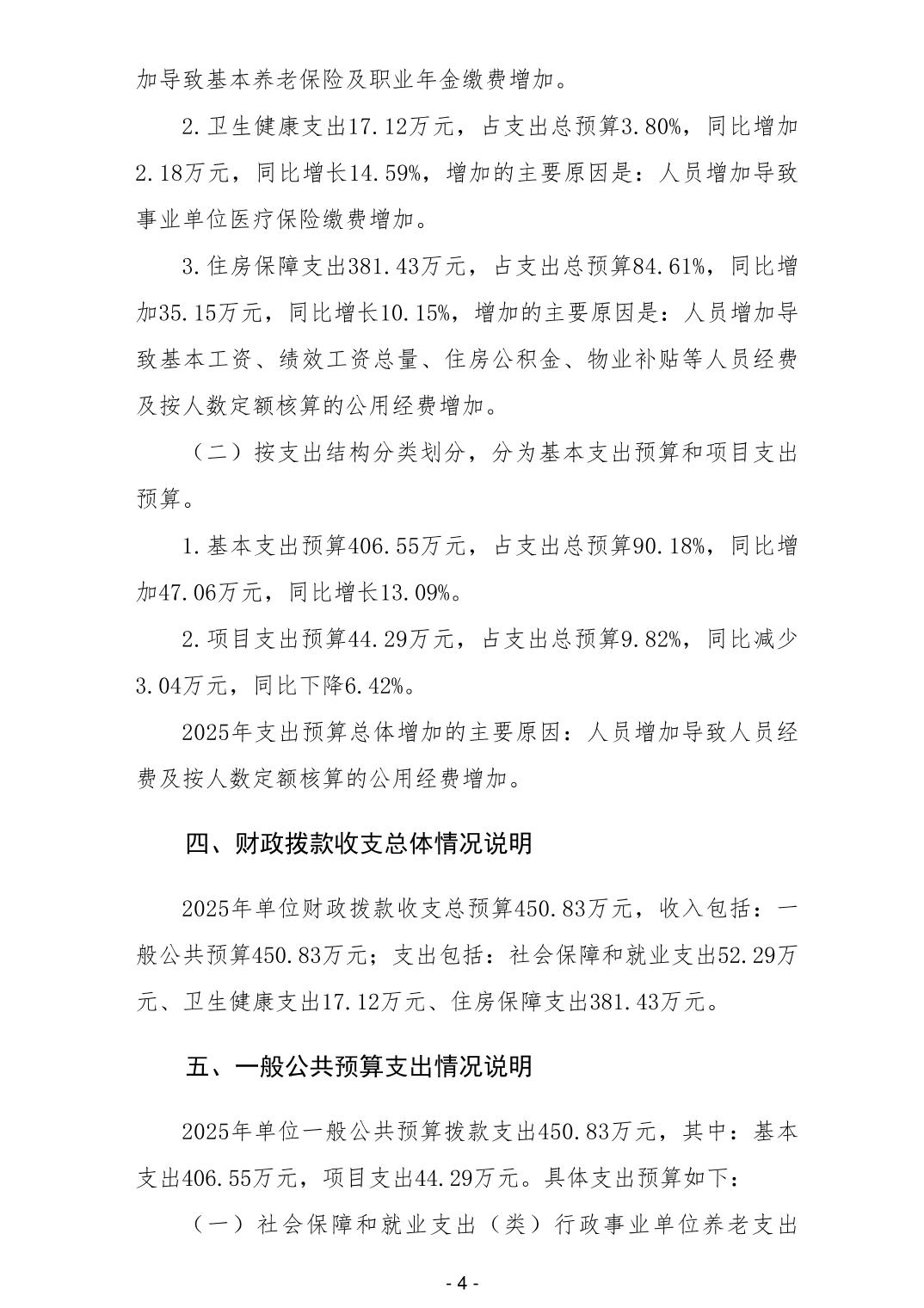 加导致基本养老保险及职业年金缴费增加。

2.卫生健康支出17.12万元，占支出总预算3.80%，同比增加2.18万元，同比增长14.59%，增加的主要原因是：人员增加导致事业单位医疗保险缴费增加。

3.住房保障支出381.43万元，占支出总预算84.61%，同比增加35.15万元，同比增长10.15%，增加的主要原因是：人员增加导致基本工资、绩效工资总量、住房公积金、物业补贴等人员经费及按人数定额核算的公用经费增加。

（二）按支出结构分类划分，分为基本支出预算和项目支出预算。

1.基本支出预算406.55万元，占支出总预算90.18%，同比增加47.06万元，同比增长13.09%。

2.项目支出预算44.29万元，占支出总预算9.82%，同比减少3.04万元，同比下降6.42%。

2025年支出预算总体增加的主要原因：人员增加导致人员经费及按人数定额核算的公用经费增加。

四、财政拨款收支总体情况说明

2025年单位财政拨款收支总预算450.83万元，收入包括：一般公共预算450.83万元；支出包括：社会保障和就业支出52.29万元、卫生健康支出17.12万元、住房保障支出381.43万元。

五、一般公共预算支出情况说明

2025年单位一般公共预算拨款支出450.83万元，其中：基本支出406.55万元，项目支出44.29万元。具体支出预算如下：

（一）社会保障和就业支出（类）行政事业单位养老支出

- 4 -